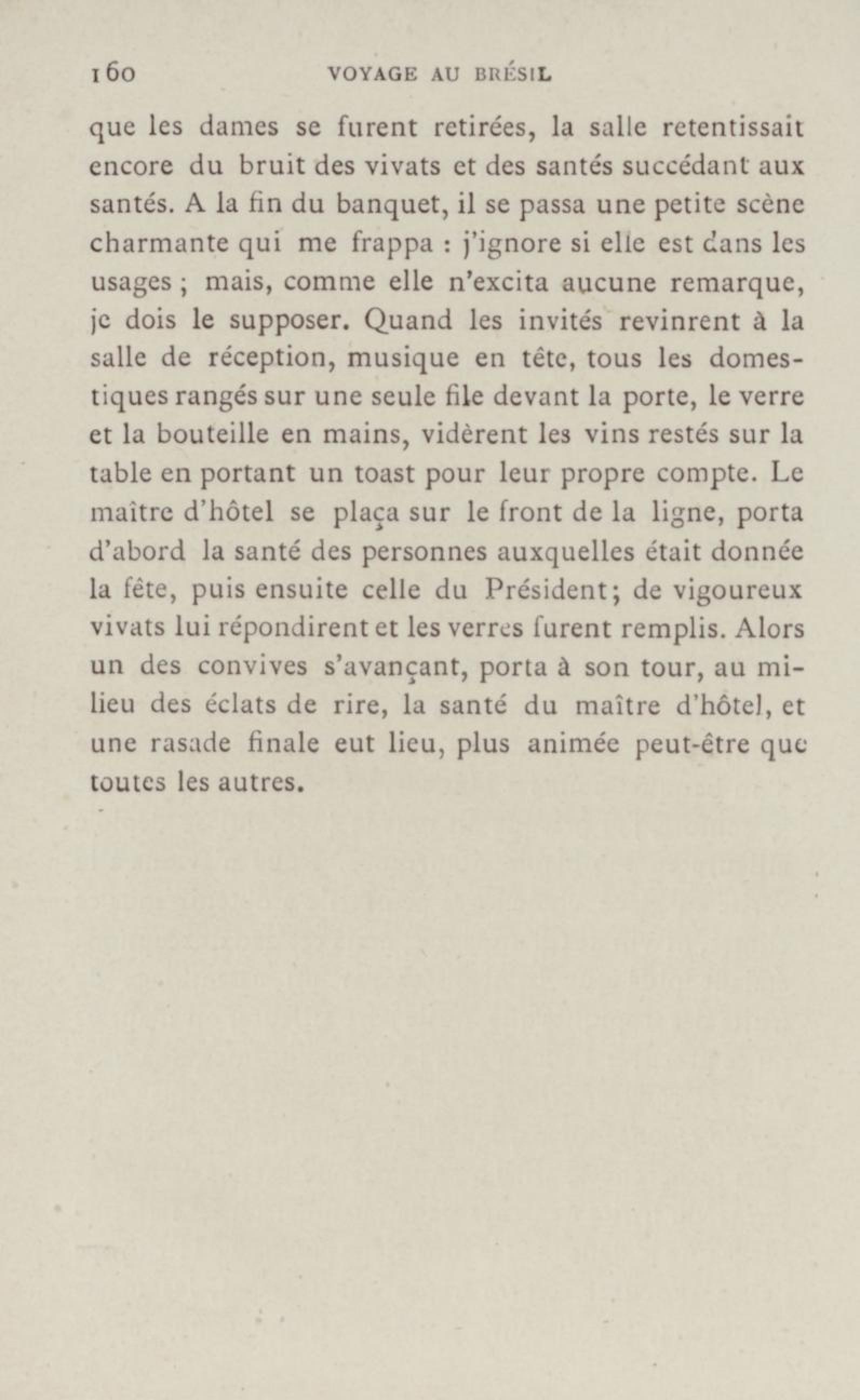 160 VOYAGE AU BRÉSIL

que les dames se furent retirées, la salle retentissait encore du bruit des vivats et des santés succédant aux santés. A la fin du banquet, il se passa une petite scène charmante qui me frappa : j'ignore si elle est dans les usages ; mais, comme elle n'excita aucune remarque, je dois le supposer. Quand les invités revinrent à la salle de réception, musique en tête, tous les domestiques rangés sur une seule file devant la porte, le verre et la bouteille en mains, vidèrent les vins restés sur la table en portant un toast pour leur propre compte. Le maître d'hôtel se plaça sur le front de la ligne, porta d'abord la santé des personnes auxquelles était donnée la fête, puis ensuite celle du Président; de vigoureux vivats lui répondirent et les verres furent remplis. Alors un des convives s'avançant, porta à son tour, au milieu des éclats de rire, la santé du maître d'hôtel, et une rasade finale eut lieu, plus animée peut-être que toutes les autres.